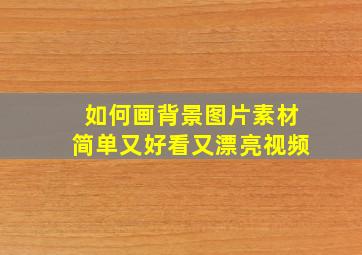 如何画背景图片素材
简单又好看又漂亮视频